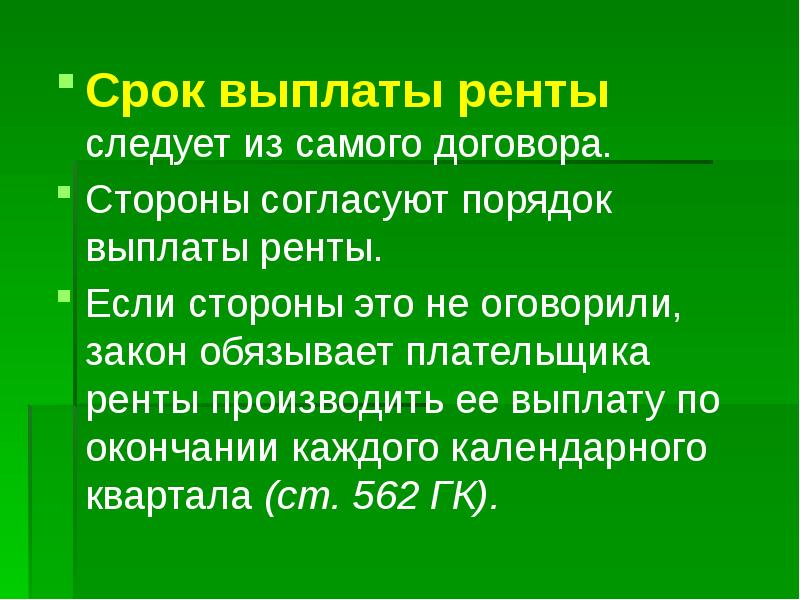 Срок выплаты ренты следует из самого договора.

Стороны согласуют порядок выплаты ренты.

Если стороны это не оговорили, закон обязывает плательщика ренты производить ее выплату по окончании каждого календарного квартала (ст. 562 ГК).